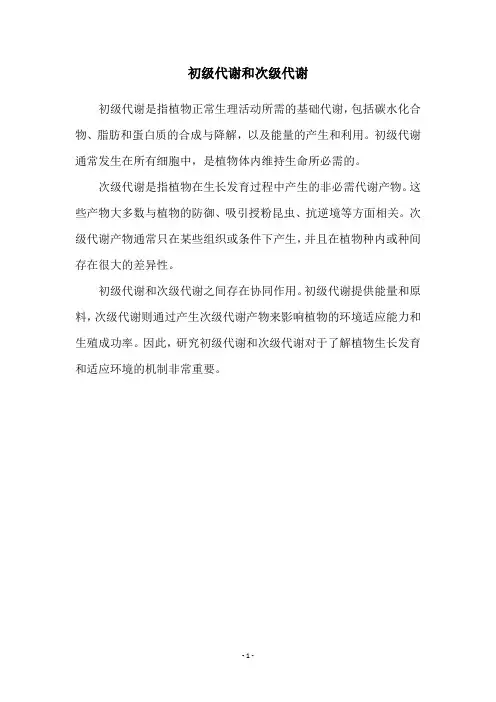 初级代谢和次级代谢

初级代谢是指植物正常生理活动所需的基础代谢，包括碳水化合物、脂肪和蛋白质的合成与降解，以及能量的产生和利用。初级代谢通常发生在所有细胞中，是植物体内维持生命所必需的。

次级代谢是指植物在生长发育过程中产生的非必需代谢产物。这些产物大多数与植物的防御、吸引授粉昆虫、抗逆境等方面相关。次级代谢产物通常只在某些组织或条件下产生，并且在植物种内或种间存在很大的差异性。

初级代谢和次级代谢之间存在协同作用。初级代谢提供能量和原料，次级代谢则通过产生次级代谢产物来影响植物的环境适应能力和生殖成功率。因此，研究初级代谢和次级代谢对于了解植物生长发育和适应环境的机制非常重要。

- 1 -